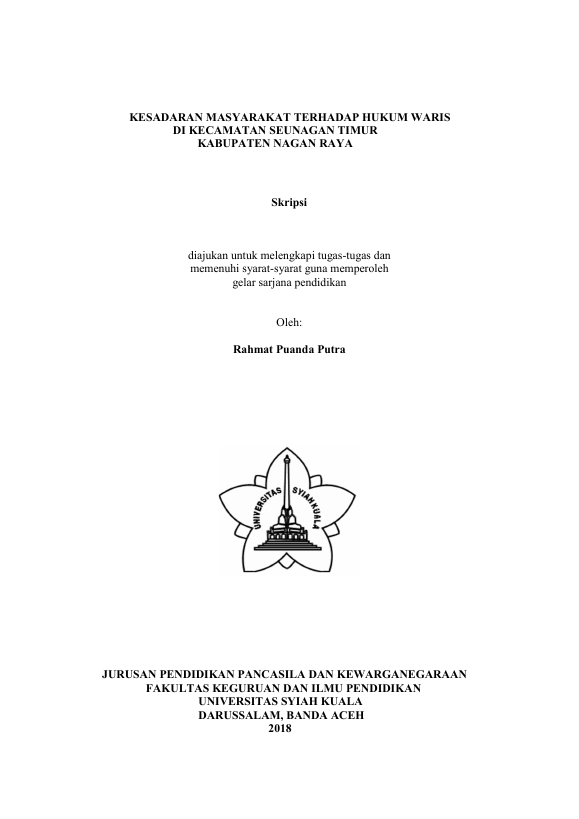 KESADARAN MASYARAKAT TERHADAP HUKUM WARIS
DI KECAMATAN SEUNAGAN TIMUR
KABUPATEN NAGAN RAYA

Skripsi

diajukan untuk melengkapi tugas-tugas dan
memenuhi syarat-syarat guna memperoleh
gelar sarjana pendidikan

Oleh:

Rahmat Puanda Putra

UNIVERSITAS SYIAH KUALA

JURUSAN PENDIDIKAN PANCASILA DAN KEWARGANEGARAAN
FAKULTAS KEGURUAN DAN ILMU PENDIDIKAN
UNIVERSITAS SYIAH KUALA
DARUSSALAM, BANDA ACEH
2018